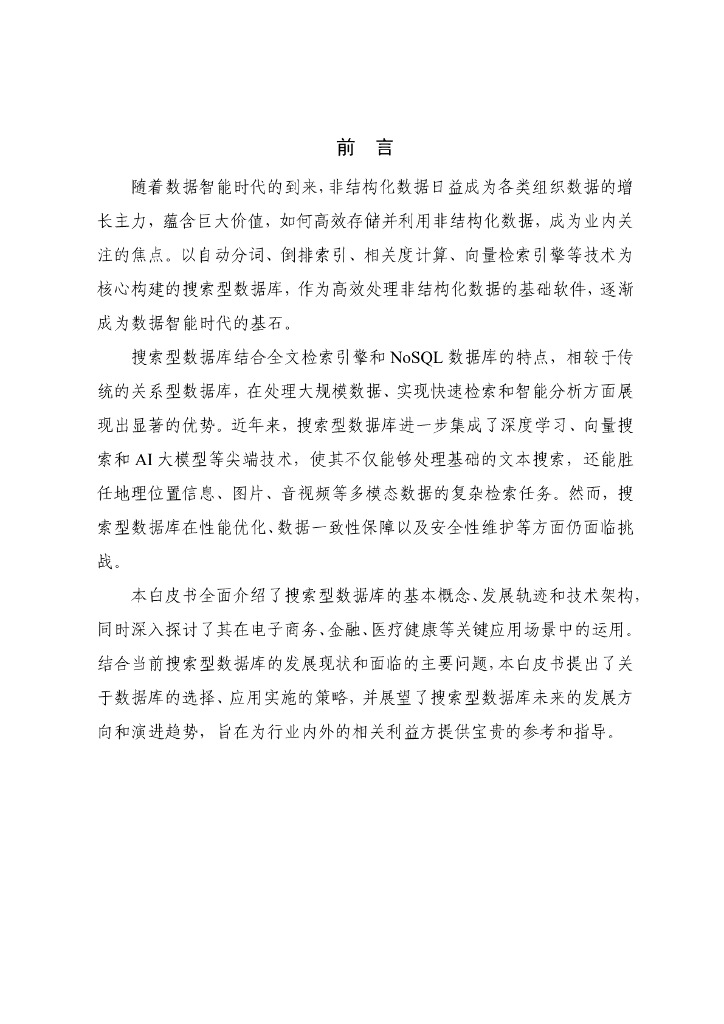 前 言

随着数据智能时代的到来，非结构化数据日益成为各类组织数据的增长主力，蕴含巨大价值，如何高效存储并利用非结构化数据，成为业内关注的焦点。以自动分词、倒排索引、相关度计算、向量检索引擎等技术为核心构建的搜索型数据库，作为高效处理非结构化数据的基础软件，逐渐成为数据智能时代的基石。

搜索型数据库结合全文检索引擎和 NoSQL 数据库的特点，相较于传统的关系型数据库，在处理大规模数据、实现快速检索和智能分析方面展现出显著的优势。近年来，搜索型数据库进一步集成了深度学习、向量搜索和 AI 大模型等尖端技术，使其不仅能够处理基础的文本搜索，还能胜任地理位置信息、图片、音视频等多模态数据的复杂检索任务。然而，搜索型数据库在性能优化、数据一致性保障以及安全性维护等方面仍面临挑战。

本白皮书全面介绍了搜索型数据库的基本概念、发展轨迹和技术架构，同时深入探讨了其在电子商务、金融、医疗健康等关键应用场景中的运用。结合当前搜索型数据库的发展现状和面临的主要问题，本白皮书提出了关于数据库的选择、应用实施的策略，并展望了搜索型数据库未来的发展方向和演进趋势，旨在为行业内外的相关利益方提供宝贵的参考和指导。